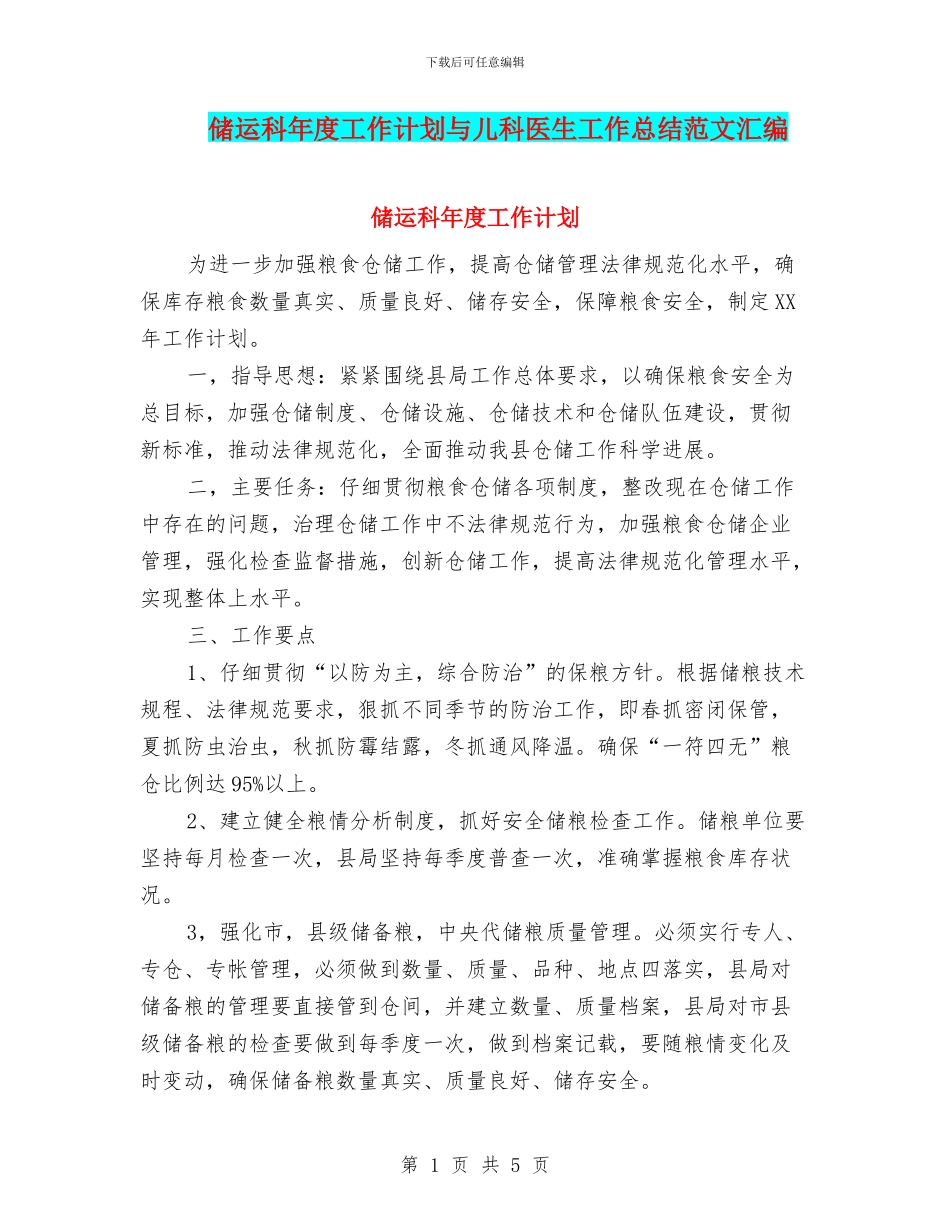 下载后可任意编辑

储运科年度工作计划与儿科医生工作总结范文汇编

储运科年度工作计划

为进一步加强粮食仓储工作，提高仓储管理法律规范化水平，确保库存粮食数量真实、质量良好、储存安全，保障粮食安全，制定XX年工作计划。

一，指导思想：紧紧围绕县局工作总体要求，以确保粮食安全为总目标，加强仓储制度、仓储设施、仓储技术和仓储队伍建设，贯彻新标准，推动法律规范化，全面推动我县仓储工作科学进展。

二，主要任务：仔细贯彻粮食仓储各项制度，整改现在仓储工作中存在的问题，治理仓储工作中不法律规范行为，加强粮食仓储企业管理，强化检查监督措施，创新仓储工作，提高法律规范化管理水平，实现整体上水平。

三、工作要点

1、仔细贯彻“以防为主，综合防治”的保粮方针。根据储粮技术规程、法律规范要求，狠抓不同季节的防治工作，即春抓密闭保管，夏抓防虫治虫，秋抓防霉结露，冬抓通风降温。确保“一符四无”粮仓比例达95%以上。

2、建立健全粮情分析制度，抓好安全储粮检查工作。储粮单位要坚持每月检查一次，县局坚持每季度普查一次，准确掌握粮食库存状况。

3，强化市，县级储备粮，中央代储粮质量管理。必须实行专人、专仓、专帐管理，必须做到数量、质量、品种、地点四落实，县局对储备粮的管理要直接管到仓间，并建立数量、质量档案，县局对市县级储备粮的检查要做到每季度一次，做到档案记载，要随粮情变化及时变动，确保储备粮数量真实、质量良好、储存安全。

第 1 页 共 5 页